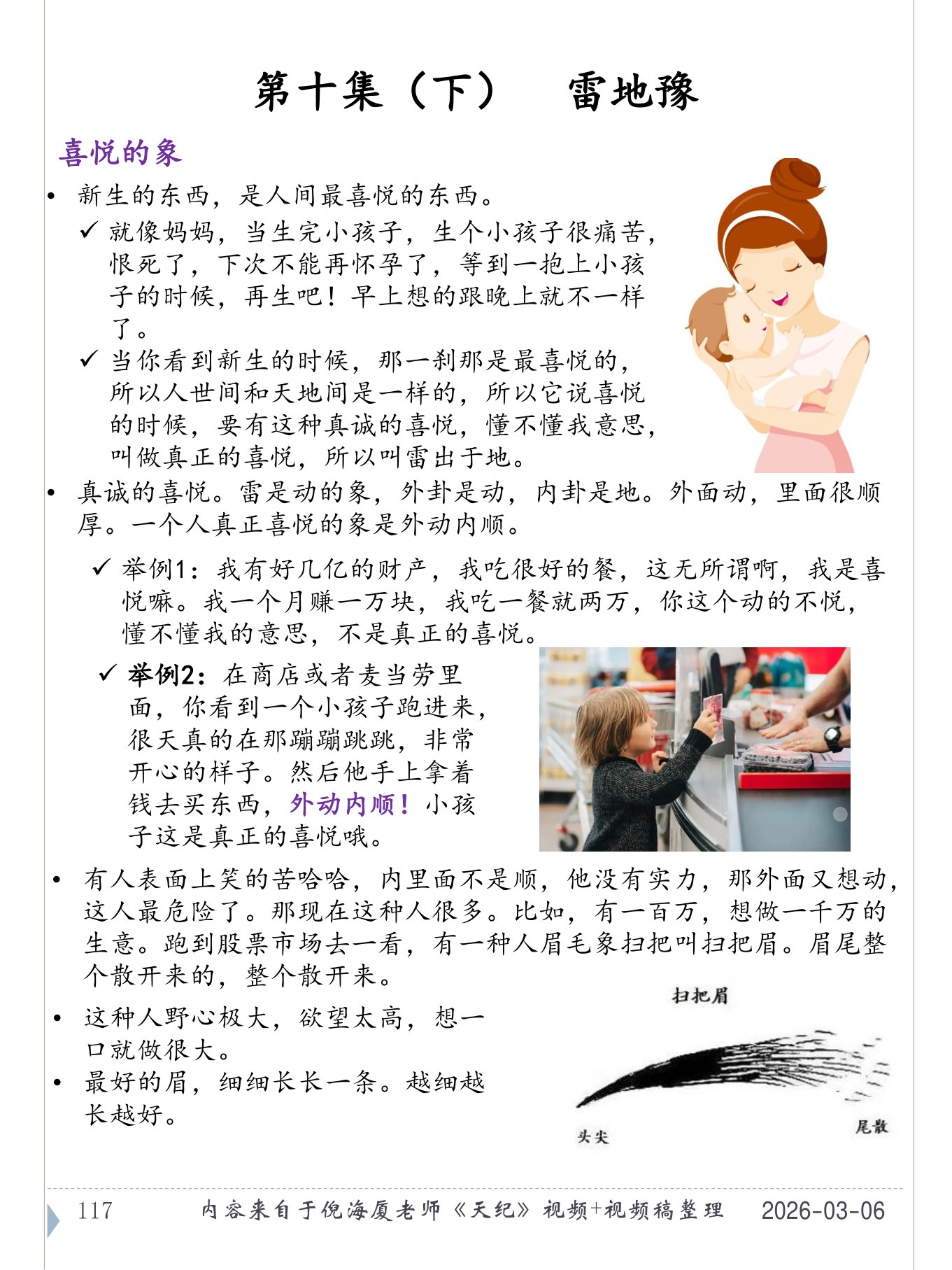 第十集（下） 雷地豫

喜悦的象

• 新生的东西，是人间最喜悦的东西。

✓ 就像妈妈，当生完小孩子，生个小孩子很痛苦，恨死了，下次不能再怀孕了，等到一抱上小孩子的时候，再生吧！早上想的跟晚上就不一样了。

✓ 当你看到新生的时候，那一刹那是最喜悦的，所以人世间和天地间是一样的，所以它说喜悦的时候，要有这种真诚的喜悦，懂不懂我意思，叫做真正的喜悦，所以叫雷出于地。

• 真诚的喜悦。雷是动的象，外卦是动，内卦是地。外面动，里面很顺厚。一个人真正喜悦的象是外动内顺。

✓ 举例1：我有好几亿的财产，我吃很好的餐，这无所谓啊，我是喜悦嘛。我一个月赚一万块，我吃一餐就两万，你这个动的不悦，懂不懂我的意思，不是真正的喜悦。

✓ 举例2：在商店或者麦当劳里面，你看到一个小孩子跑进来，很天真的在那蹦蹦跳跳，非常开心的样子。然后他手上拿着钱去买东西，外动内顺！小孩子这是真正的喜悦哦。

• 有人表面上笑的苦哈哈，内里面不是顺，他没有实力，那外面又想动，这人最危险了。那现在这种人很多。比如，有一百万，想做一千万的生意。跑到股票市场去一看，有一种人眉毛象扫把叫扫把眉。眉尾整个散开来的，整个散开来。

• 这种人野心极大，欲望太高，想一口就做很大。

• 最好的眉，细细长长一条。越细越长越好。

扫把眉

头尖

尾散

117 内容来自于倪海厦老师《天纪》视频+视频稿整理 2026-03-06